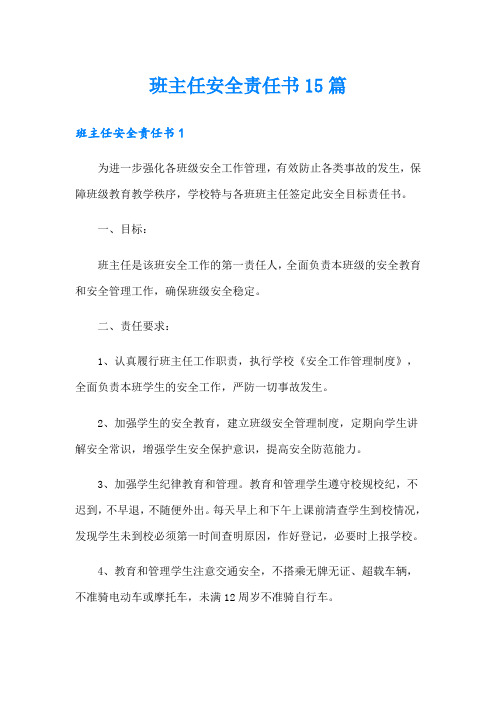 班主任安全责任书15篇

班主任安全责任书1

为进一步强化各班级安全工作管理，有效防止各类事故的发生，保障班级教育教学秩序，学校特与各班班主任签定此安全目标责任书。

一、目标：

班主任是该班安全工作的第一责任人，全面负责本班级的安全教育和安全管理工作，确保班级安全稳定。

二、责任要求：

1、认真履行班主任工作职责，执行学校《安全工作管理制度》，全面负责本班学生的安全工作，严防一切事故发生。

2、加强学生的安全教育，建立班级安全管理制度，定期向学生讲解安全常识，增强学生安全保护意识，提高安全防范能力。

3、加强学生纪律教育和管理。教育和管理学生遵守校规校纪，不迟到，不早退，不随便外出。每天早上和下午上课前清查学生到校情况，发现学生未到校必须第一时间查明原因，作好登记，必要时上报学校。

4、教育和管理学生注意交通安全，不搭乘无牌无证、超载车辆，不准骑电动车或摩托车，未满12周岁不准骑自行车。